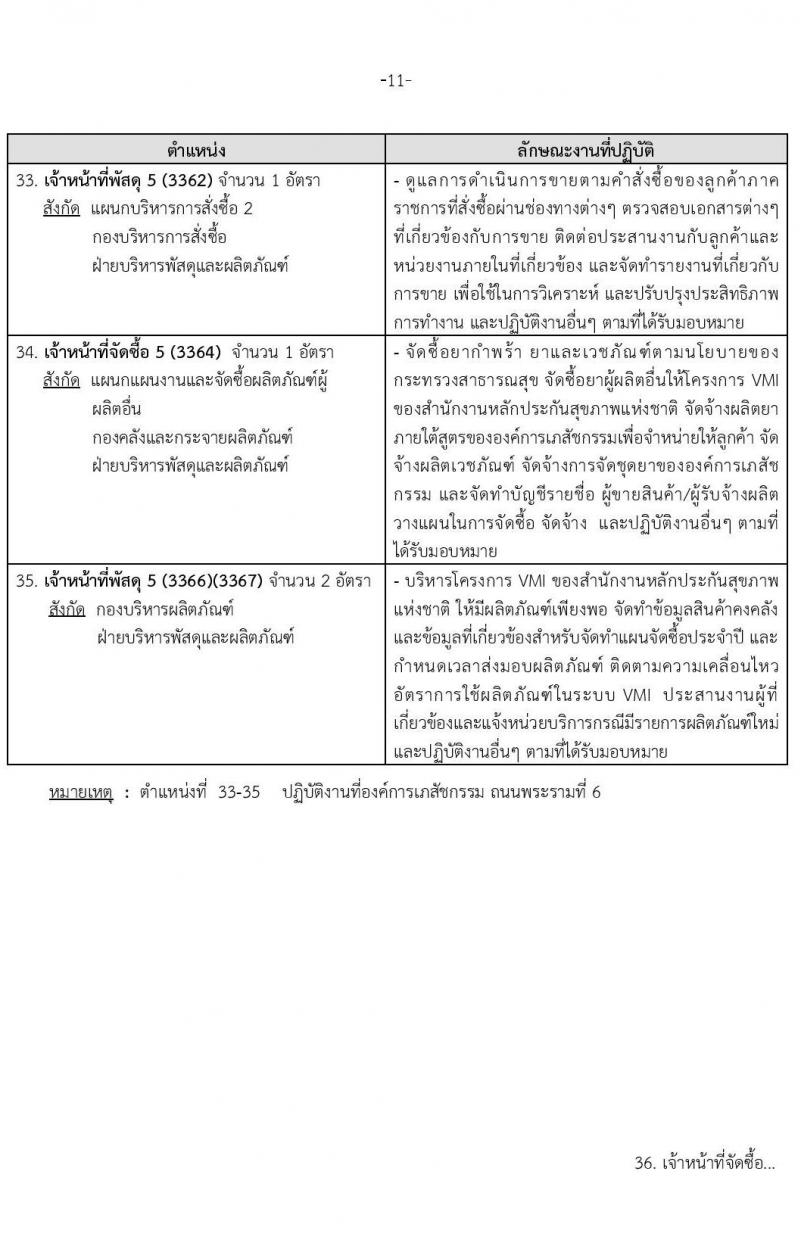 -11-

| ตำแหน่ง | ลักษณะงานที่ปฏิบัติ |
|---|---|
| 33. เจ้าหน้าที่พัสดุ 5 (3362) จำนวน 1 อัตรา สังกัด แผนกบริหารการสั่งซื้อ 2 กองบริหารการสั่งซื้อ ฝ่ายบริหารพัสดุและผลิตภัณฑ์ | - ดูแลการดำเนินการขายตามคำสั่งซื้อของลูกค้าภาคราชการที่สั่งซื้อผ่านช่องทางต่างๆ ตรวจสอบเอกสารต่างๆ ที่เกี่ยวข้องกับการขาย ติดต่อประสานงานกับลูกค้าและหน่วยงานภายในที่เกี่ยวข้อง และจัดทำรายงานที่เกี่ยวกับการขาย เพื่อใช้ในการวิเคราะห์ และปรับปรุงประสิทธิภาพการทำงาน และปฏิบัติงานอื่นๆ ตามที่ได้รับมอบหมาย |
| 34. เจ้าหน้าที่จัดซื้อ 5 (3364) จำนวน 1 อัตรา สังกัด แผนกแผนงานและจัดซื้อผลิตภัณฑ์ผู้ผลิตอื่น กองคลังและกระจายผลิตภัณฑ์ ฝ่ายบริหารพัสดุและผลิตภัณฑ์ | - จัดซื้อยากำพร้า ยาและเวชภัณฑ์ตามนโยบายของกระทรวงสาธารณสุข จัดซื้อยาผู้ผลิตอื่นให้โครงการ VMI ของสำนักงานหลักประกันสุขภาพแห่งชาติ จัดจ้างผลิตยาภายใต้สูตรขององค์การเภสัชกรรมเพื่อจำหน่ายให้ลูกค้า จัดจ้างผลิตเวชภัณฑ์ จัดจ้างการจัดชุดยาขององค์การเภสัชกรรม และจัดทำบัญชีรายชื่อ ผู้ขายสินค้า/ผู้รับจ้างผลิต วางแผนในการจัดซื้อ จัดจ้าง และปฏิบัติงานอื่นๆ ตามที่ได้รับมอบหมาย |
| 35. เจ้าหน้าที่พัสดุ 5 (3366)(3367) จำนวน 2 อัตรา สังกัด กองบริหารผลิตภัณฑ์ ฝ่ายบริหารพัสดุและผลิตภัณฑ์ | - บริหารโครงการ VMI ของสำนักงานหลักประกันสุขภาพแห่งชาติ ให้มีผลิตภัณฑ์เพียงพอ จัดทำข้อมูลสินค้าคงคลังและข้อมูลที่เกี่ยวข้องสำหรับจัดทำแผนจัดซื้อประจำปี และกำหนดเวลาส่งมอบผลิตภัณฑ์ ติดตามความเคลื่อนไหวอัตราการใช้ผลิตภัณฑ์ในระบบ VMI ประสานงานผู้ที่เกี่ยวข้องและแจ้งหน่วยบริการกรณีมีรายการผลิตภัณฑ์ใหม่ และปฏิบัติงานอื่นๆ ตามที่ได้รับมอบหมาย |

หมายเหตุ : ตำแหน่งที่ 33-35 ปฏิบัติงานที่องค์การเภสัชกรรม ถนนพระรามที่ 6

36. เจ้าหน้าที่จัดซื้อ...